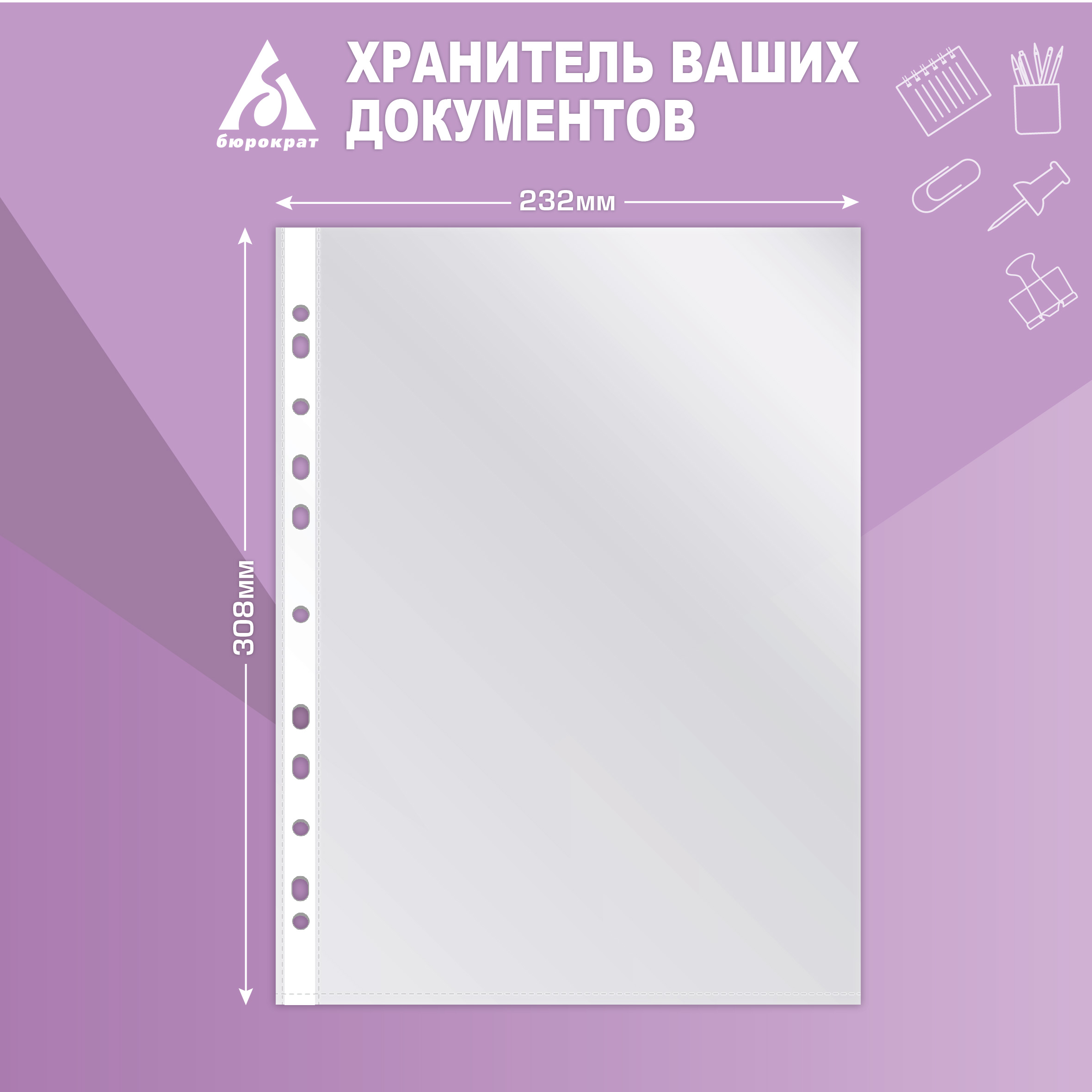 бюрократ

ХРАНИТЕЛЬ ВАШИХ ДОКУМЕНТОВ

232мм

308мм